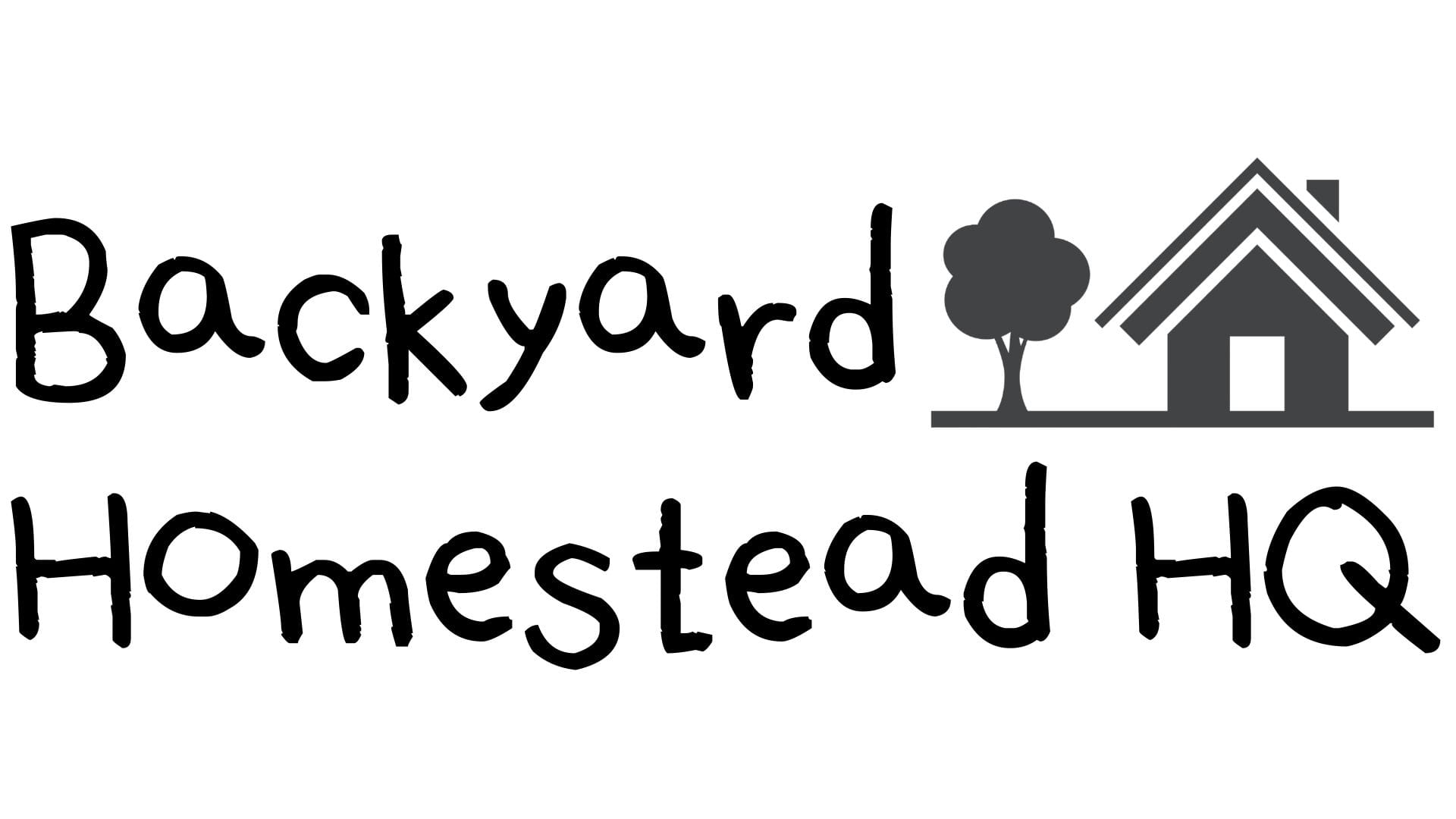 Backyard
Homestead HQ